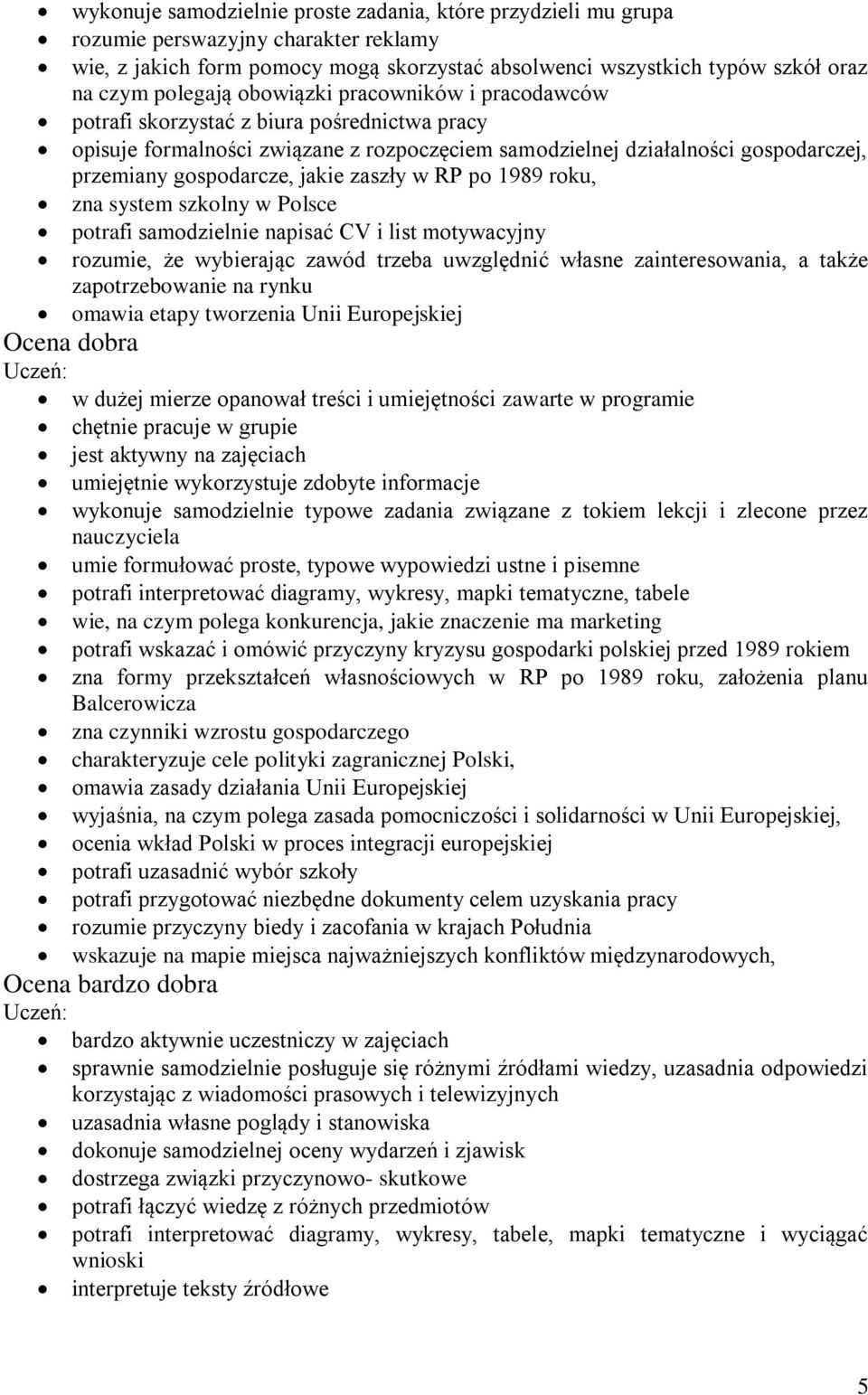 - wykonuje samodzielnie proste zadania, które przydzieli mu grupa
- rozumie perswazyjny charakter reklamy
- wie, z jakich form pomocy mogą skorzystać absolwenci wszystkich typów szkół oraz na czym polegają obowiązki pracowników i pracodawców
- potrafi skorzystać z biura pośrednictwa pracy
- opisuje formalności związane z rozpoczęciem samodzielnej działalności gospodarczej, przemiany gospodarcze, jakie zaszły w RP po 1989 roku,
- zna system szkolny w Polsce
- potrafi samodzielnie napisać CV i list motywacyjny
- rozumie, że wybierając zawód trzeba uwzględnić własne zainteresowania, a także zapotrzebowanie na rynku
- omawia etapy tworzenia Unii Europejskiej

Ocena dobra

Uczeń:
- w dużej mierze opanował treści i umiejętności zawarte w programie
- chętnie pracuje w grupie
- jest aktywny na zajęciach
- umiejętnie wykorzystuje zdobyte informacje
- wykonuje samodzielnie typowe zadania związane z tokiem lekcji i zlecone przez nauczyciela
- umie formułować proste, typowe wypowiedzi ustne i pisemne
- potrafi interpretować diagramy, wykresy, mapki tematyczne, tabele
- wie, na czym polega konkurencja, jakie znaczenie ma marketing
- potrafi wskazać i omówić przyczyny kryzysu gospodarki polskiej przed 1989 rokiem
- zna formy przekształceń własnościowych w RP po 1989 roku, założenia planu Balcerowicza
- zna czynniki wzrostu gospodarczego
- charakteryzuje cele polityki zagranicznej Polski,
- omawia zasady działania Unii Europejskiej
- wyjaśnia, na czym polega zasada pomocniczości i solidarności w Unii Europejskiej,
- ocenia wkład Polski w proces integracji europejskiej
- potrafi uzasadnić wybór szkoły
- potrafi przygotować niezbędne dokumenty celem uzyskania pracy
- rozumie przyczyny biedy i zacofania w krajach Południa
- wskazuje na mapie miejsca najważniejszych konfliktów międzynarodowych,

Ocena bardzo dobra

Uczeń:
- bardzo aktywnie uczestniczy w zajęciach
- sprawnie samodzielnie posługuje się różnymi źródłami wiedzy, uzasadnia odpowiedzi korzystając z wiadomości prasowych i telewizyjnych
- uzasadnia własne poglądy i stanowiska
- dokonuje samodzielnej oceny wydarzeń i zjawisk
- dostrzega związki przyczynowo- skutkowe
- potrafi łączyć wiedzę z różnych przedmiotów
- potrafi interpretować diagramy, wykresy, tabele, mapki tematyczne i wyciągać wnioski
- interpretuje teksty źródłowe

5